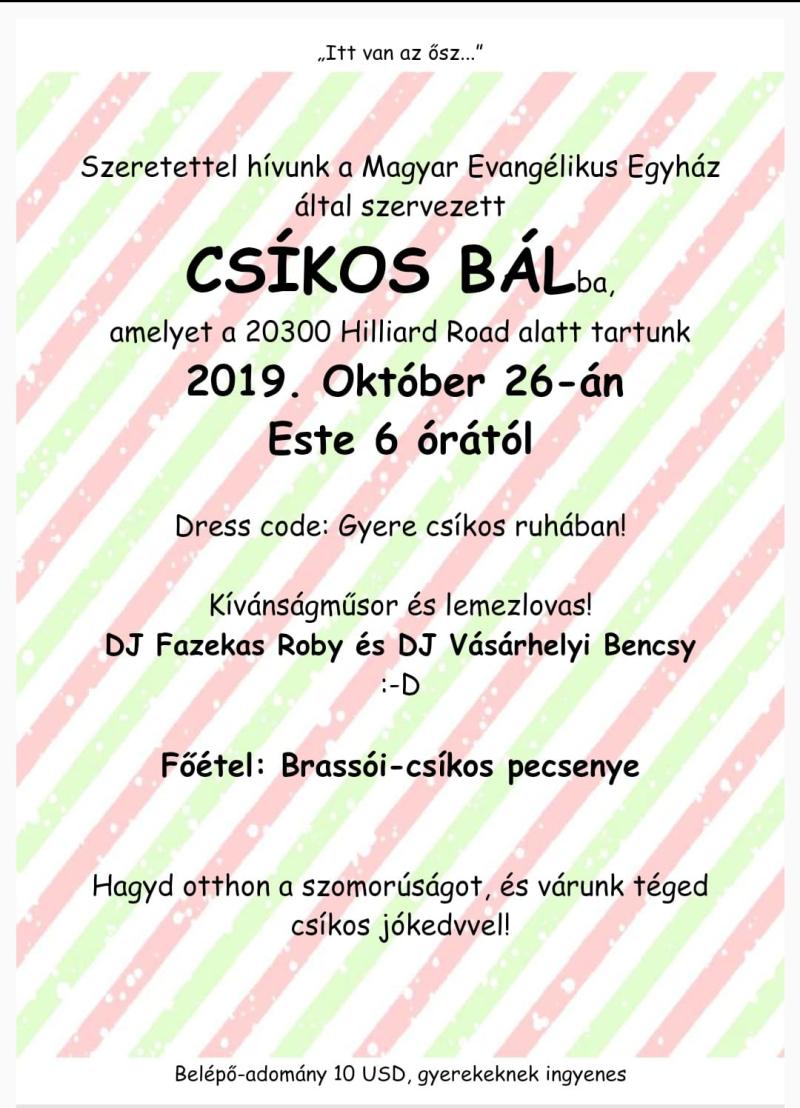 „Itt van az ősz..."

Szeretettel hívunk a Magyar Evangélikus Egyház által szervezett

CSÍKOS BÁLba,

amelyet a 20300 Hilliard Road alatt tartunk

2019. Október 26-án

Este 6 órától

Dress code: Gyere csíkos ruhában!

Kívánságműsor és lemezlovas!

DJ Fazekas Roby és DJ Vásárhelyi Bencsy

:-D

Főétel: Brassói-csíkos pecsenye

Hagyd otthon a szomorúságot, és várunk téged csíkos jókedvvel!

Belépő-adomány 10 USD, gyerekeknek ingyenes